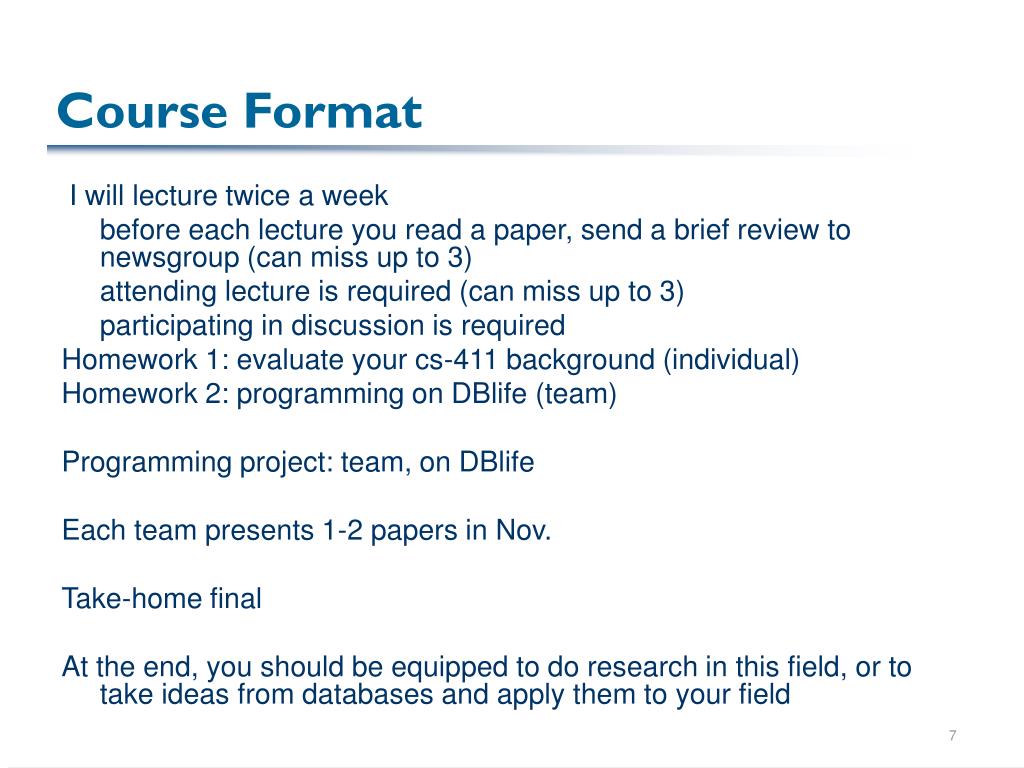 Course Format

I will lecture twice a week

before each lecture you read a paper, send a brief review to newsgroup (can miss up to 3)

attending lecture is required (can miss up to 3)

participating in discussion is required

Homework 1: evaluate your cs-411 background (individual)

Homework 2: programming on DBlife (team)

Programming project: team, on DBlife

Each team presents 1-2 papers in Nov.

Take-home final

At the end, you should be equipped to do research in this field, or to take ideas from databases and apply them to your field

7